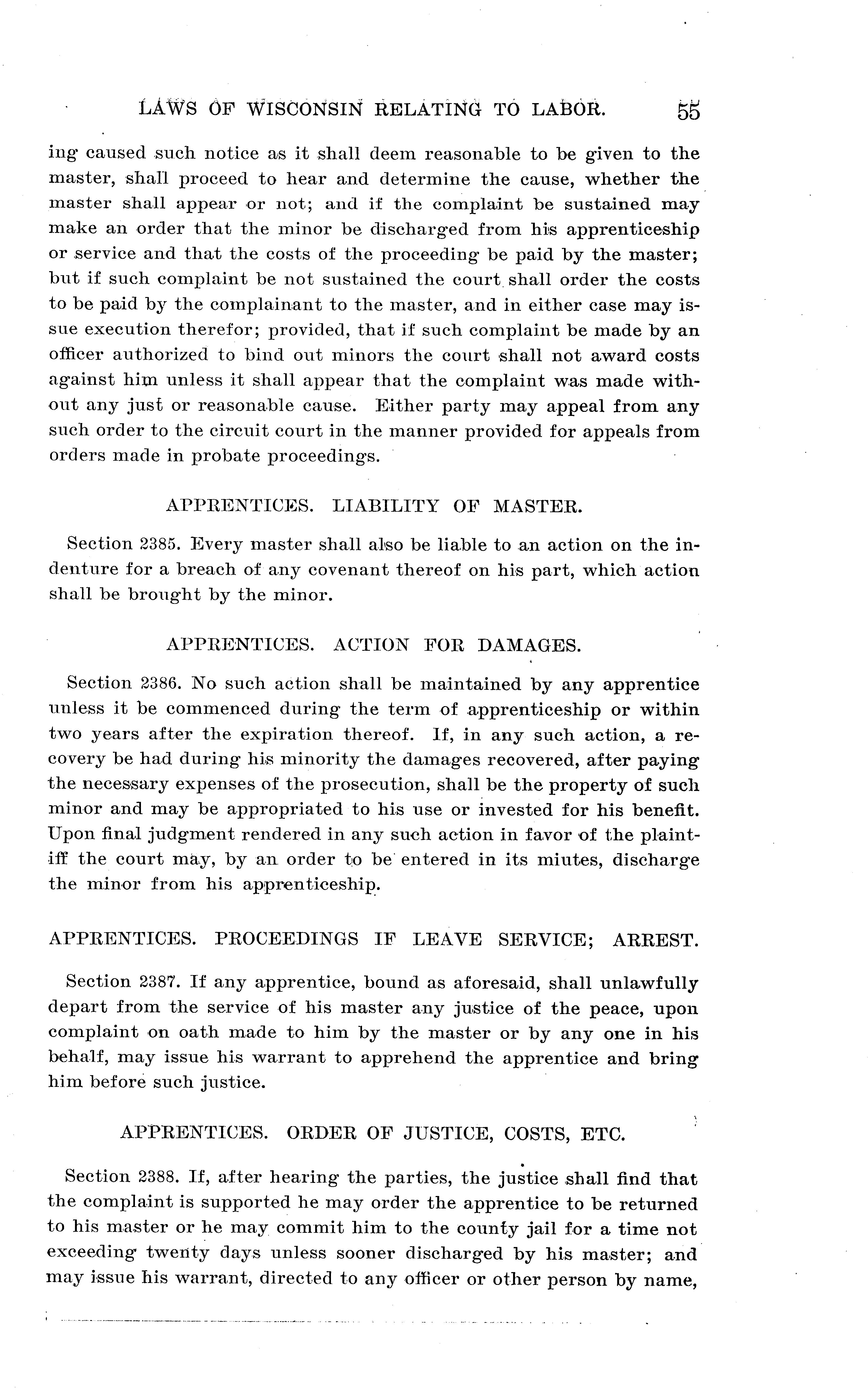 LAWS OF WISCONSIN RELATING TO LABOR. 55

ing caused such notice as it shall deem reasonable to be given to the master, shall proceed to hear and determine the cause, whether the master shall appear or not; and if the complaint be sustained may make an order that the minor be discharged from his apprenticeship or service and that the costs of the proceeding be paid by the master; but if such complaint be not sustained the court shall order the costs to be paid by the complainant to the master, and in either case may issue execution therefor; provided, that if such complaint be made by an officer authorized to bind out minors the court shall not award costs against him unless it shall appear that the complaint was made without any just or reasonable cause. Either party may appeal from any such order to the circuit court in the manner provided for appeals from orders made in probate proceedings.

APPRENTICES. LIABILITY OF MASTER.

Section 2385. Every master shall also be liable to an action on the indenture for a breach of any covenant thereof on his part, which action shall be brought by the minor.

APPRENTICES. ACTION FOR DAMAGES.

Section 2386. No such action shall be maintained by any apprentice unless it be commenced during the term of apprenticeship or within two years after the expiration thereof. If, in any such action, a recovery be had during his minority the damages recovered, after paying the necessary expenses of the prosecution, shall be the property of such minor and may be appropriated to his use or invested for his benefit. Upon final judgment rendered in any such action in favor of the plaintiff the court may, by an order to be entered in its miutes, discharge the minor from his apprenticeship.

APPRENTICES. PROCEEDINGS IF LEAVE SERVICE; ARREST.

Section 2387. If any apprentice, bound as aforesaid, shall unlawfully depart from the service of his master any justice of the peace, upon complaint on oath made to him by the master or by any one in his behalf, may issue his warrant to apprehend the apprentice and bring him before such justice.

APPRENTICES. ORDER OF JUSTICE, COSTS, ETC.

Section 2388. If, after hearing the parties, the justice shall find that the complaint is supported he may order the apprentice to be returned to his master or he may commit him to the county jail for a time not exceeding twenty days unless sooner discharged by his master; and may issue his warrant, directed to any officer or other person by name,